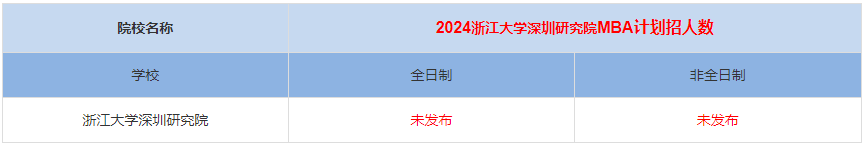 | 院校名称 | 2024浙江大学深圳研究院MBA计划招人数 | |
|---|---|---|
| 学校 | 全日制 | 非全日制 |
| 浙江大学深圳研究院 | 未发布 | 未发布 |